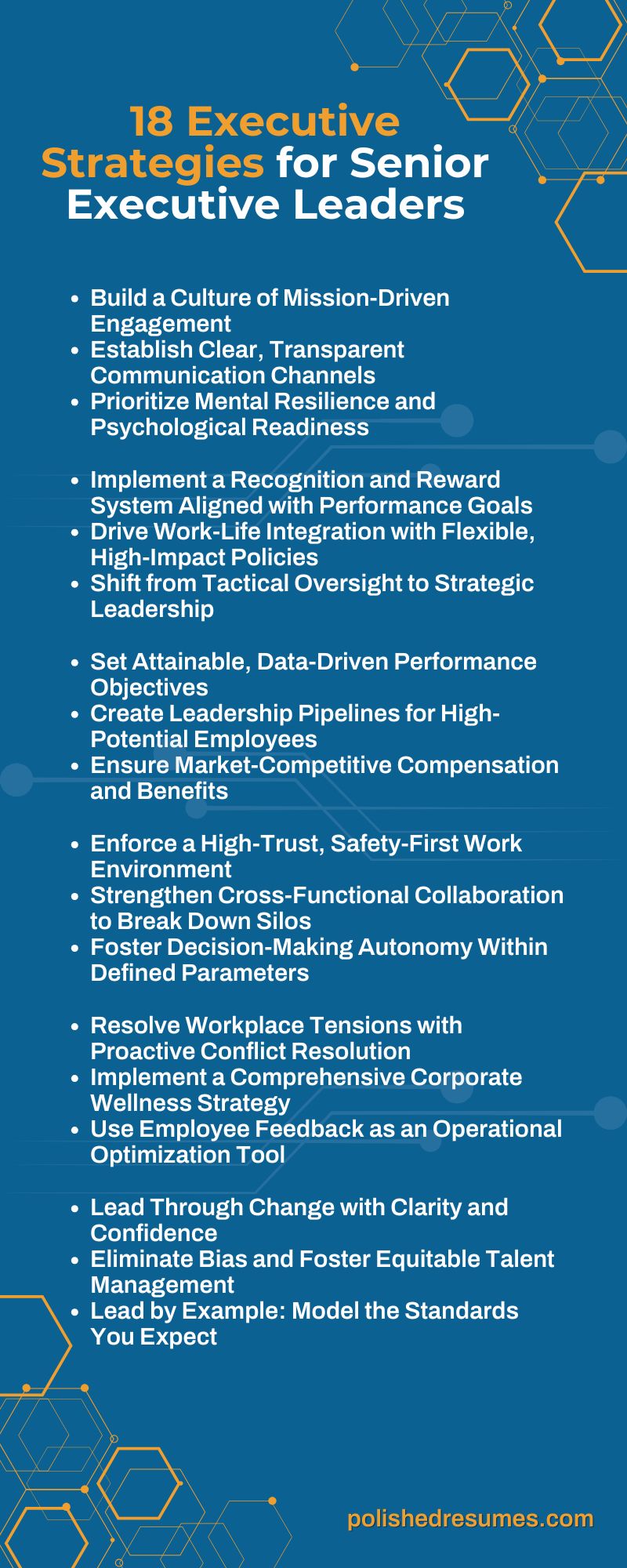 18 Executive Strategies for Senior Executive Leaders

- Build a Culture of Mission-Driven Engagement
- Establish Clear, Transparent Communication Channels
- Prioritize Mental Resilience and Psychological Readiness

- Implement a Recognition and Reward System Aligned with Performance Goals
- Drive Work-Life Integration with Flexible, High-Impact Policies
- Shift from Tactical Oversight to Strategic Leadership

- Set Attainable, Data-Driven Performance Objectives
- Create Leadership Pipelines for High-Potential Employees
- Ensure Market-Competitive Compensation and Benefits

- Enforce a High-Trust, Safety-First Work Environment
- Strengthen Cross-Functional Collaboration to Break Down Silos
- Foster Decision-Making Autonomy Within Defined Parameters

- Resolve Workplace Tensions with Proactive Conflict Resolution
- Implement a Comprehensive Corporate Wellness Strategy
- Use Employee Feedback as an Operational Optimization Tool

- Lead Through Change with Clarity and Confidence
- Eliminate Bias and Foster Equitable Talent Management
- Lead by Example: Model the Standards You Expect

polishedresumes.com